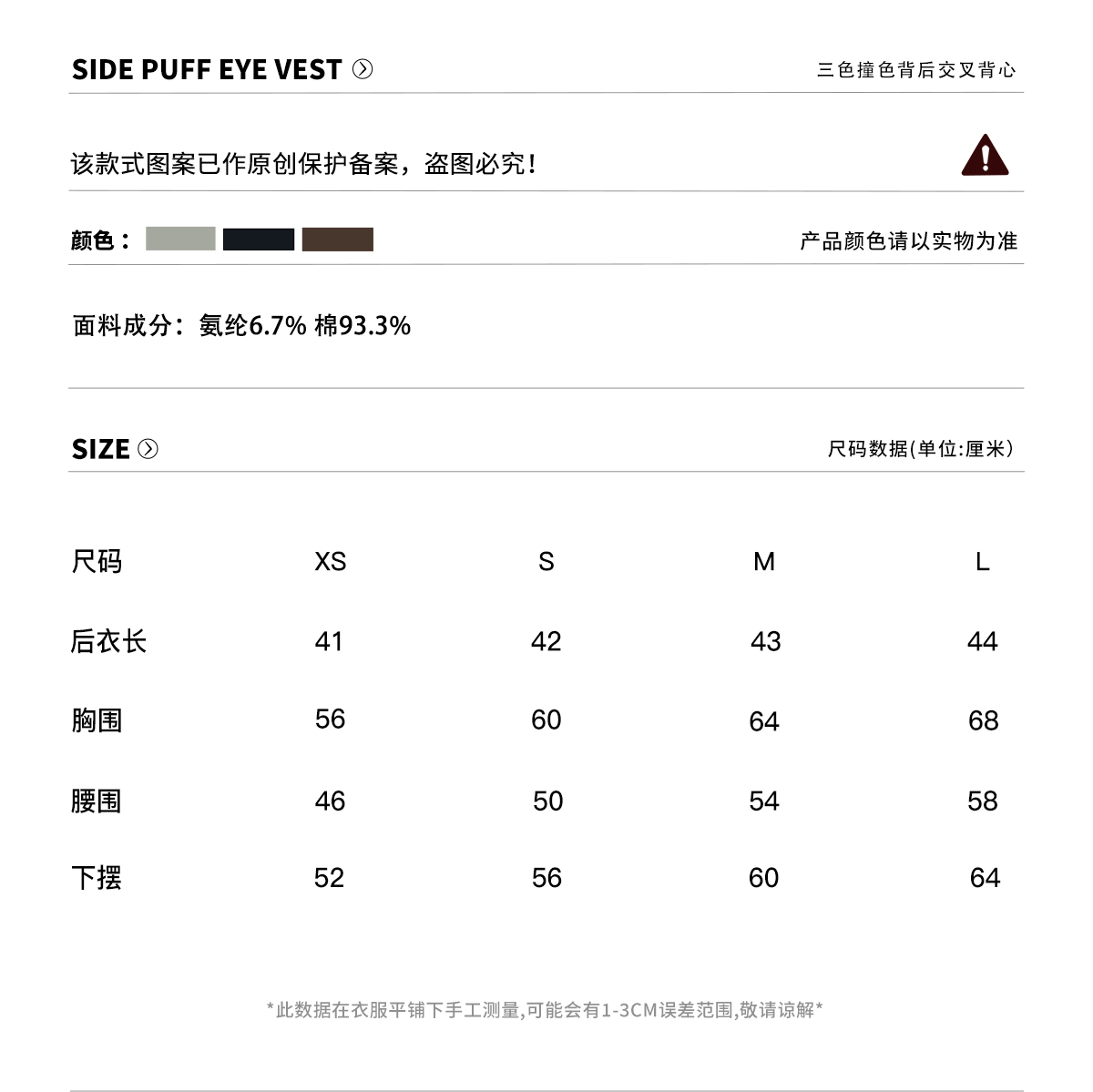 SIDE PUFF EYE VEST

三色撞色背后交叉背心

该款式图案已作原创保护备案，盗图必究！

颜色：

产品颜色请以实物为准

面料成分：氨纶6.7% 棉93.3%

SIZE

尺码数据(单位:厘米)

| 尺码 | XS | S | M | L |
|---|---|---|---|---|
| 后衣长 | 41 | 42 | 43 | 44 |
| 胸围 | 56 | 60 | 64 | 68 |
| 腰围 | 46 | 50 | 54 | 58 |
| 下摆 | 52 | 56 | 60 | 64 |

*此数据在衣服平铺下手工测量,可能会有1-3CM误差范围,敬请谅解*